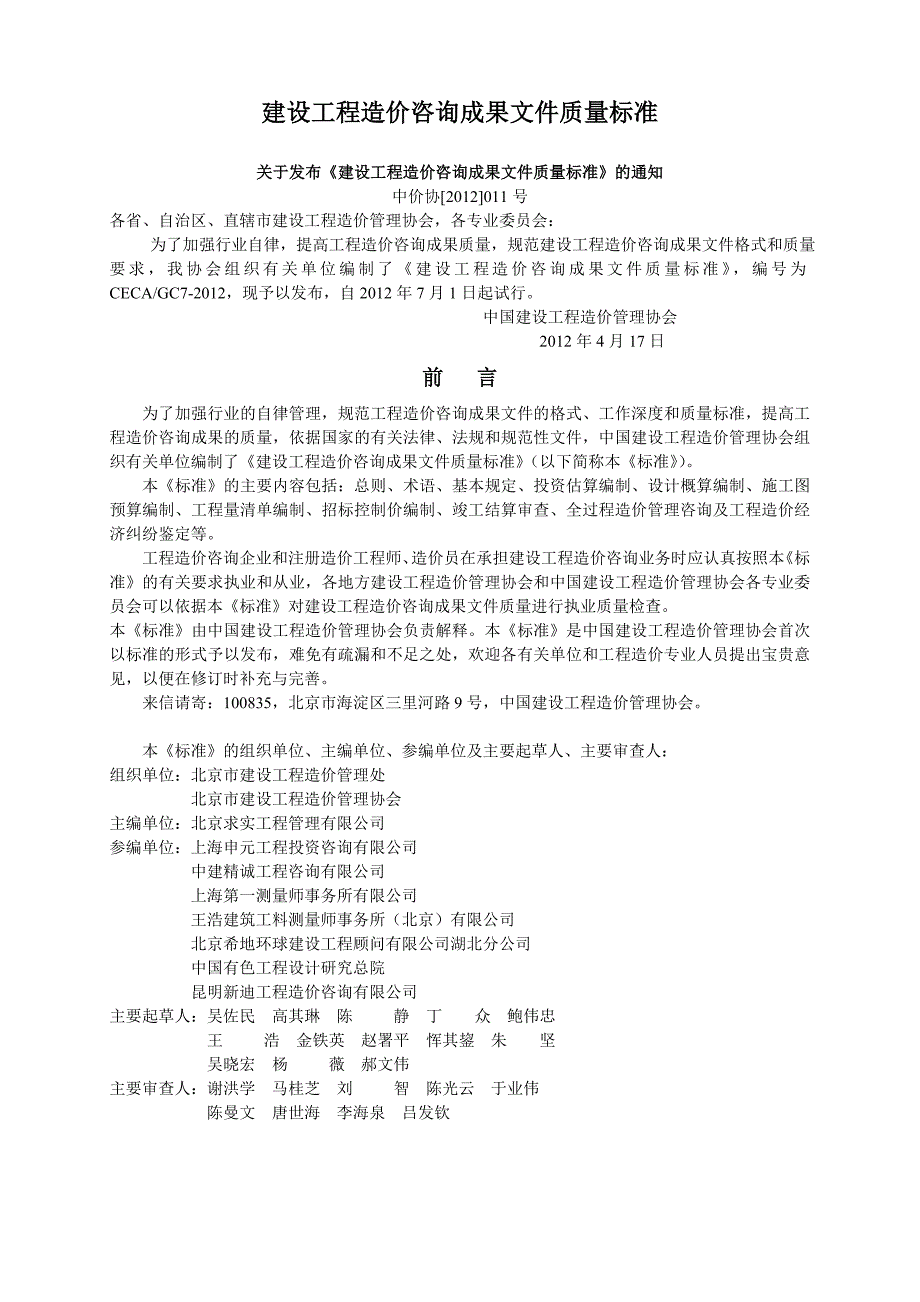 建设工程造价咨询成果文件质量标准

关于发布《建设工程造价咨询成果文件质量标准》的通知
中价协[2012]011 号

各省、自治区、直辖市建设工程造价管理协会，各专业委员会：

为了加强行业自律，提高工程造价咨询成果质量，规范建设工程造价咨询成果文件格式和质量要求，我协会组织有关单位编制了《建设工程造价咨询成果文件质量标准》，编号为CECA/GC7-2012，现予以发布，自 2012 年 7 月 1 日起试行。

中国建设工程造价管理协会
2012 年 4 月 17 日

前　言

为了加强行业的自律管理，规范工程造价咨询成果文件的格式、工作深度和质量标准，提高工程造价咨询成果的质量，依据国家的有关法律、法规和规范性文件，中国建设工程造价管理协会组织有关单位编制了《建设工程造价咨询成果文件质量标准》(以下简称本《标准》)。

本《标准》的主要内容包括：总则、术语、基本规定、投资估算编制、设计概算编制、施工图预算编制、工程量清单编制、招标控制价编制、竣工结算审查、全过程造价管理咨询及工程造价经济纠纷鉴定等。

工程造价咨询企业和注册造价工程师、造价员在承担建设工程造价咨询业务时应认真按照本《标准》的有关要求执业和从业，各地方建设工程造价管理协会和中国建设工程造价管理协会各专业委员会可以依据本《标准》对建设工程造价咨询成果文件质量进行执业质量检查。

本《标准》由中国建设工程造价管理协会负责解释。本《标准》是中国建设工程造价管理协会首次以标准的形式予以发布，难免有疏漏和不足之处，欢迎各有关单位和工程造价专业人员提出宝贵意见，以便在修订时补充与完善。

来信请寄：100835，北京市海淀区三里河路 9 号，中国建设工程造价管理协会。

本《标准》的组织单位、主编单位、参编单位及主要起草人、主要审查人：
组织单位：北京市建设工程造价管理处
北京市建设工程造价管理协会
主编单位：北京求实工程管理有限公司
参编单位：上海申元工程投资咨询有限公司
中建精诚工程咨询有限公司
上海第一测量师事务所有限公司
王浩建筑工料测量师事务所（北京）有限公司
北京希地环球建设工程顾问有限公司湖北分公司
中国有色工程设计研究总院
昆明新迪工程造价咨询有限公司
主要起草人：吴佐民　高其琳　陈　静　丁　众　鲍伟忠
王　浩　金铁英　赵署平　恽其鋆　朱　坚
吴晓宏　杨　薇　郝文伟
主要审查人：谢洪学　马桂芝　刘　智　陈光云　于业伟
陈曼文　唐世海　李海泉　吕发钦